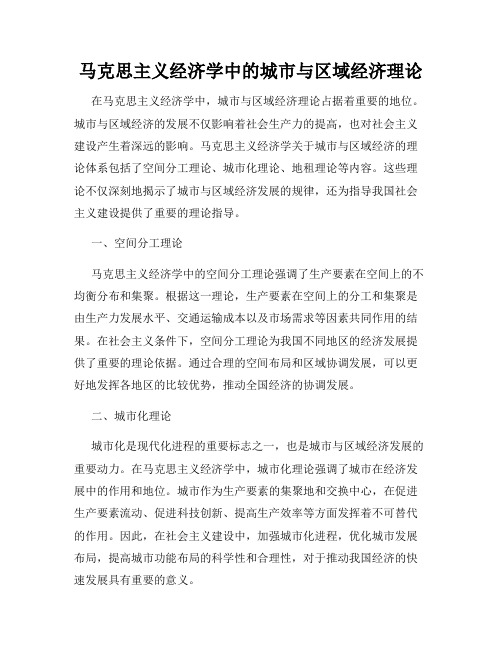 马克思主义经济学中的城市与区域经济理论

在马克思主义经济学中，城市与区域经济理论占据着重要的地位。城市与区域经济的发展不仅影响着社会生产力的提高，也对社会主义建设产生着深远的影响。马克思主义经济学关于城市与区域经济的理论体系包括了空间分工理论、城市化理论、地租理论等内容。这些理论不仅深刻地揭示了城市与区域经济发展的规律，还为指导我国社会主义建设提供了重要的理论指导。

一、空间分工理论

马克思主义经济学中的空间分工理论强调了生产要素在空间上的不均衡分布和集聚。根据这一理论，生产要素在空间上的分工和集聚是由生产力发展水平、交通运输成本以及市场需求等因素共同作用的结果。在社会主义条件下，空间分工理论为我国不同地区的经济发展提供了重要的理论依据。通过合理的空间布局和区域协调发展，可以更好地发挥各地区的比较优势，推动全国经济的协调发展。

二、城市化理论

城市化是现代化进程的重要标志之一，也是城市与区域经济发展的重要动力。在马克思主义经济学中，城市化理论强调了城市在经济发展中的作用和地位。城市作为生产要素的集聚地和交换中心，在促进生产要素流动、促进科技创新、提高生产效率等方面发挥着不可替代的作用。因此，在社会主义建设中，加强城市化进程，优化城市发展布局，提高城市功能布局的科学性和合理性，对于推动我国经济的快速发展具有重要的意义。